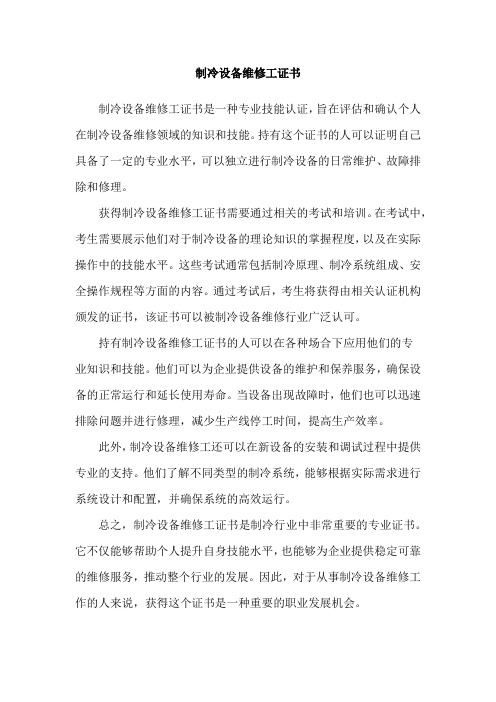 制冷设备维修工证书

制冷设备维修工证书是一种专业技能认证，旨在评估和确认个人在制冷设备维修领域的知识和技能。持有这个证书的人可以证明自己具备了一定的专业水平，可以独立进行制冷设备的日常维护、故障排除和修理。

获得制冷设备维修工证书需要通过相关的考试和培训。在考试中，考生需要展示他们对于制冷设备的理论知识的掌握程度，以及在实际操作中的技能水平。这些考试通常包括制冷原理、制冷系统组成、安全操作规程等方面的内容。通过考试后，考生将获得由相关认证机构颁发的证书，该证书可以被制冷设备维修行业广泛认可。

持有制冷设备维修工证书的人可以在各种场合下应用他们的专业知识和技能。他们可以为企业提供设备的维护和保养服务，确保设备的正常运行和延长使用寿命。当设备出现故障时，他们也可以迅速排除问题并进行修理，减少生产线停工时间，提高生产效率。

此外，制冷设备维修工还可以在新设备的安装和调试过程中提供专业的支持。他们了解不同类型的制冷系统，能够根据实际需求进行系统设计和配置，并确保系统的高效运行。

总之，制冷设备维修工证书是制冷行业中非常重要的专业证书。它不仅能够帮助个人提升自身技能水平，也能够为企业提供稳定可靠的维修服务，推动整个行业的发展。因此，对于从事制冷设备维修工作的人来说，获得这个证书是一种重要的职业发展机会。